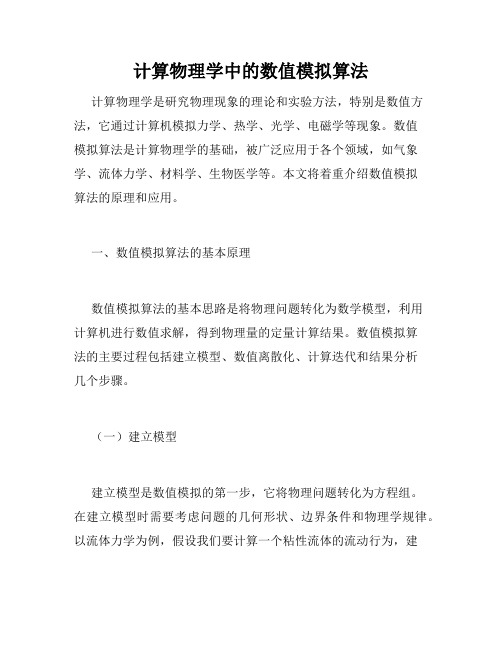 计算物理学中的数值模拟算法

计算物理学是研究物理现象的理论和实验方法，特别是数值方法，它通过计算机模拟力学、热学、光学、电磁学等现象。数值模拟算法是计算物理学的基础，被广泛应用于各个领域，如气象学、流体力学、材料学、生物医学等。本文将着重介绍数值模拟算法的原理和应用。

一、数值模拟算法的基本原理

数值模拟算法的基本思路是将物理问题转化为数学模型，利用计算机进行数值求解，得到物理量的定量计算结果。数值模拟算法的主要过程包括建立模型、数值离散化、计算迭代和结果分析几个步骤。

（一）建立模型

建立模型是数值模拟的第一步，它将物理问题转化为方程组。在建立模型时需要考虑问题的几何形状、边界条件和物理学规律。以流体力学为例，假设我们要计算一个粘性流体的流动行为，建